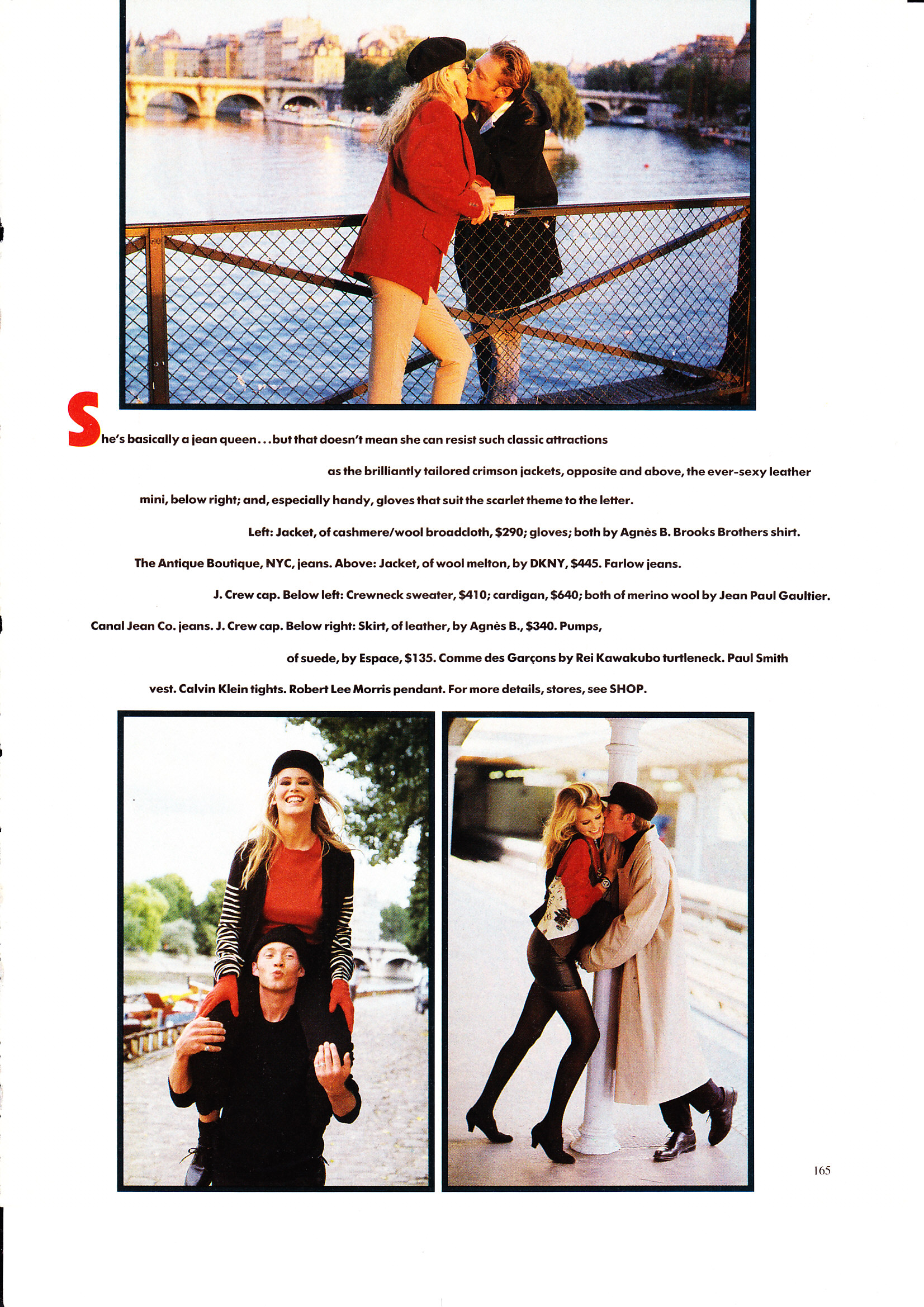 She's basically a jean queen...but that doesn't mean she can resist such classic attractions as the brilliantly tailored crimson jackets, opposite and above, the ever-sexy leather mini, below right; and, especially handy, gloves that suit the scarlet theme to the letter.

Left: Jacket, of cashmere/wool broadcloth, $290; gloves; both by Agnès B. Brooks Brothers shirt. The Antique Boutique, NYC, jeans. Above: Jacket, of wool melton, by DKNY, $445. Farlow jeans. J. Crew cap. Below left: Crewneck sweater, $410; cardigan, $640; both of merino wool by Jean Paul Gaultier. Canal Jean Co. jeans. J. Crew cap. Below right: Skirt, of leather, by Agnès B., $340. Pumps, of suede, by Espace, $135. Comme des Garçons by Rei Kawakubo turtleneck. Paul Smith vest. Calvin Klein tights. Robert Lee Morris pendant. For more details, stores, see SHOP.

165